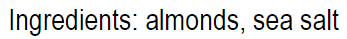 Ingredients: almonds, sea salt